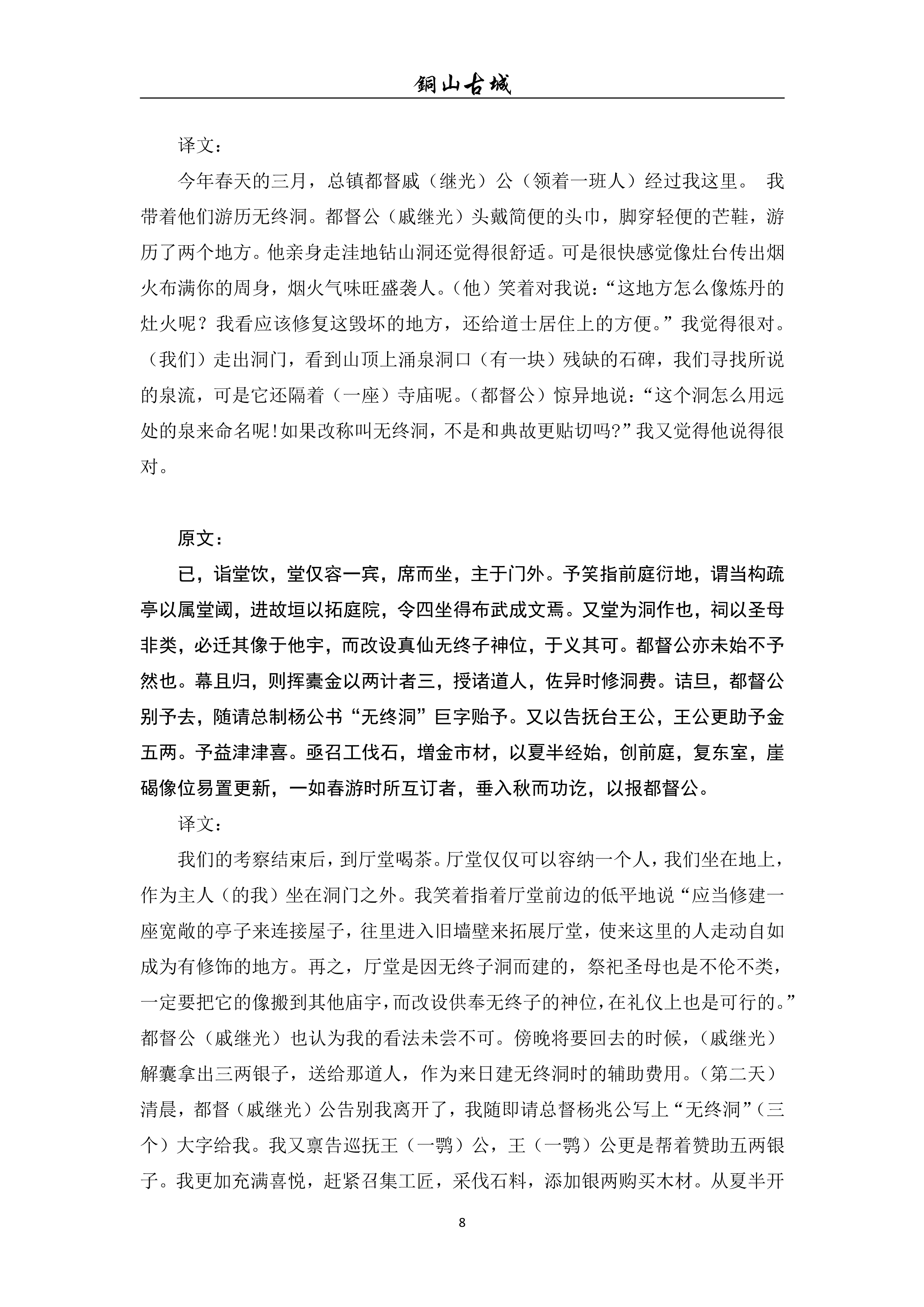 銅山古城

译文：

今年春天的三月，总镇都督戚（继光）公（领着一班人）经过我这里。 我带着他们游历无终洞。都督公（戚继光）头戴简便的头巾，脚穿轻便的芒鞋，游历了两个地方。他亲身走洼地钻山洞还觉得很舒适。可是很快感觉像灶台传出烟火布满你的周身，烟火气味旺盛袭人。(他）笑着对我说：“这地方怎么像炼丹的灶火呢？我看应该修复这毁坏的地方，还给道士居住上的方便。”我觉得很对。（我们）走出洞门，看到山顶上涌泉洞口（有一块）残缺的石碑，我们寻找所说的泉流，可是它还隔着（一座）寺庙呢。(都督公）惊异地说：“这个洞怎么用远处的泉来命名呢!如果改称叫无终洞，不是和典故更贴切吗?”我又觉得他说得很对。

原文：

已，诣堂饮，堂仅容一宾，席而坐，主于门外。予笑指前庭衍地，谓当构疏亭以属堂阈，进故垣以拓庭院，令四坐得布武成文焉。又堂为洞作也，祠以圣母非类，必迁其像于他宇，而改设真仙无终子神位，于义其可。都督公亦未始不予然也。幕且归，则挥橐金以两计者三，授诸道人，佐异时修洞费。诘旦，都督公别予去，随请总制杨公书“无终洞”巨字贻予。又以告抚台王公，王公更助予金五两。予益津津喜。亟召工伐石，增金市材，以夏半经始，创前庭，复东室，崖碣像位易置更新，一如春游时所互订者，垂入秋而功讫，以报都督公。

译文：

我们的考察结束后，到厅堂喝茶。厅堂仅仅可以容纳一个人，我们坐在地上，作为主人（的我）坐在洞门之外。我笑着指着厅堂前边的低平地说“应当修建一座宽敞的亭子来连接屋子，往里进入旧墙壁来拓展厅堂，使来这里的人走动自如成为有修饰的地方。再之，厅堂是因无终子洞而建的，祭祀圣母也是不伦不类，一定要把它的像搬到其他庙宇，而改设供奉无终子的神位，在礼仪上也是可行的。”都督公（戚继光）也认为我的看法未尝不可。傍晚将要回去的时候，(戚继光）解囊拿出三两银子，送给那道人，作为来日建无终洞时的辅助费用。(第二天）清晨，都督（戚继光）公告别我离开了，我随即请总督杨兆公写上“无终洞”（三个）大字给我。我又禀告巡抚王（一鹗）公，王（一鹗）公更是帮着赞助五两银子。我更加充满喜悦，赶紧召集工匠，采伐石料，添加银两购买木材。从夏半开

8